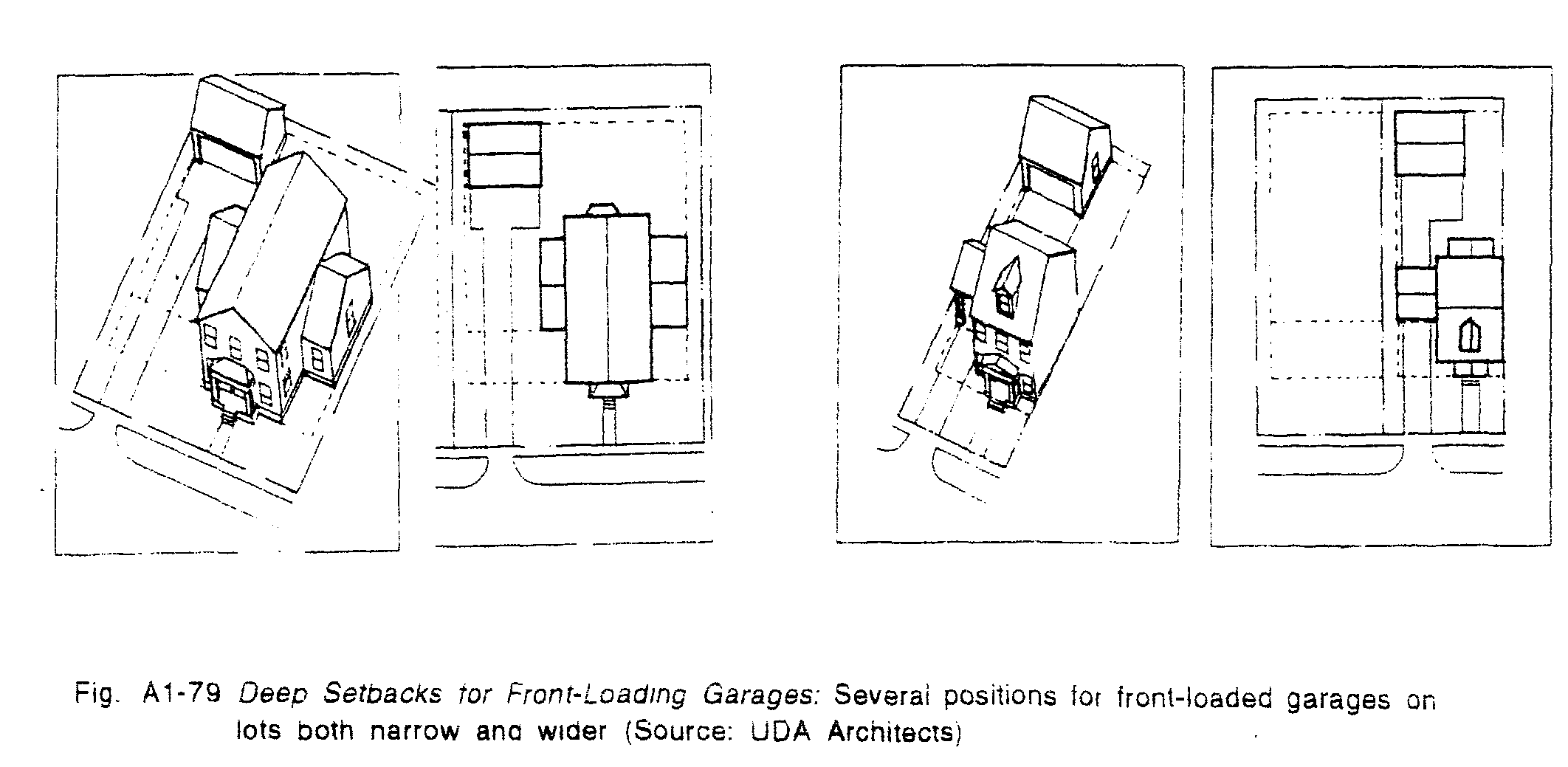 Fig. A1-79 Deep Setbacks for Front-Loading Garages: Several positions for front-loaded garages on lots both narrow and wider (Source: UDA Architects)